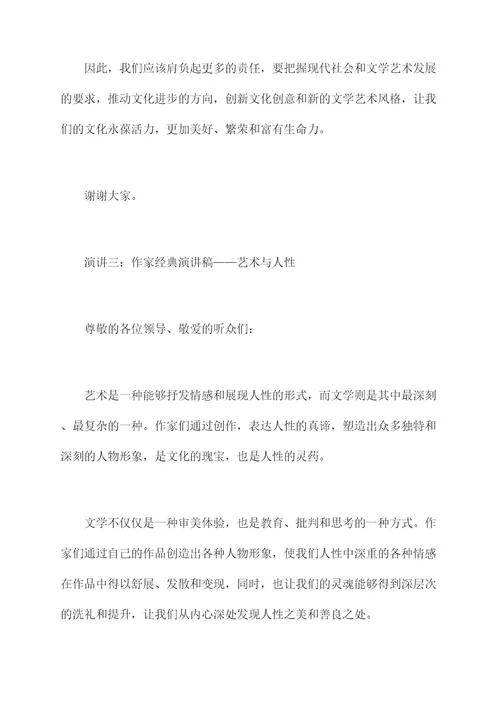 因此，我们应该肩负起更多的责任，要把握现代社会和文学艺术发展的要求，推动文化进步的方向，创新文化创意和新的文学艺术风格，让我们的文化永葆活力，更加美好、繁荣和富有生命力。

谢谢大家。

演讲三：作家经典演讲稿——艺术与人性

尊敬的各位领导、敬爱的听众们：

艺术是一种能够抒发情感和展现人性的形式，而文学则是其中最深刻、最复杂的一种。作家们通过创作，表达人性的真谛，塑造出众多独特和深刻的人物形象，是文化的瑰宝，也是人性的灵药。

文学不仅仅是一种审美体验，也是教育、批判和思考的一种方式。作家们通过自己的作品创造出各种人物形象，使我们人性中深重的各种情感在作品中得以舒展、发散和变现，同时，也让我们的灵魂能够得到深层次的洗礼和提升，让我们从内心深处发现人性之美和善良之处。